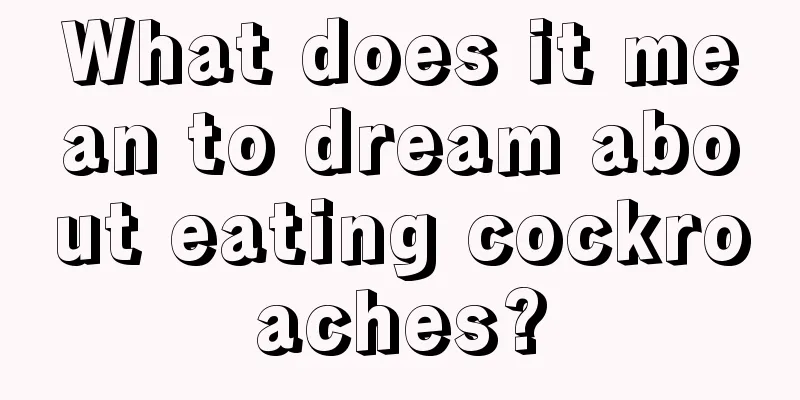 What does it mean to dream about eating cockroaches?